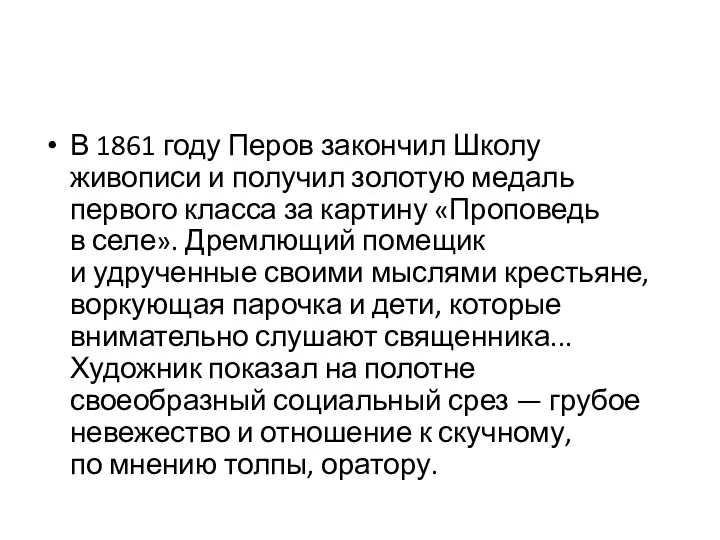 • В 1861 году Перов закончил Школу живописи и получил золотую медаль первого класса за картину «Проповедь в селе». Дремлющий помещик и удрученные своими мыслями крестьяне, воркующая парочка и дети, которые внимательно слушают священника... Художник показал на полотне своеобразный социальный срез — грубое невежество и отношение к скучному, по мнению толпы, оратору.